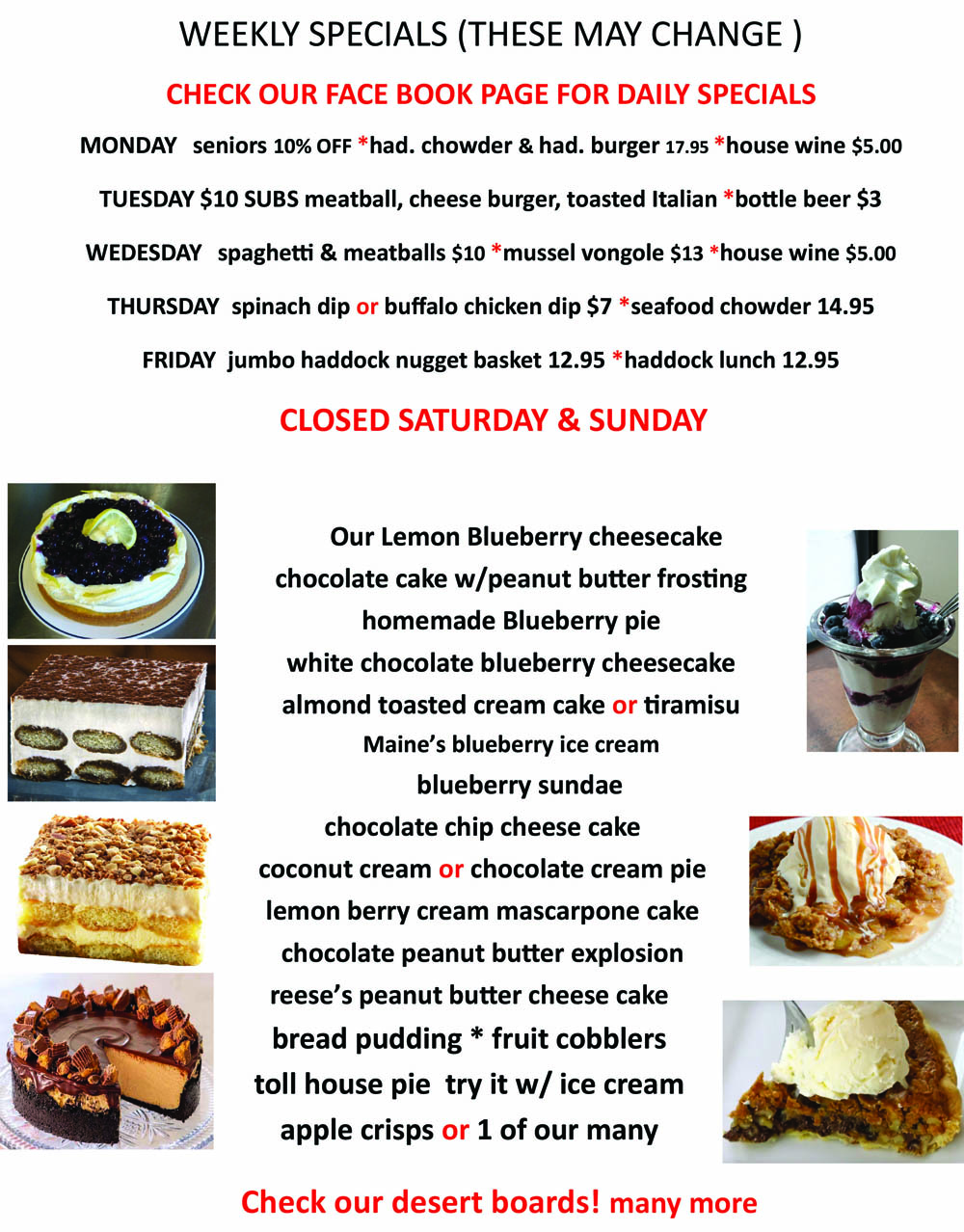 WEEKLY SPECIALS (THESE MAY CHANGE )

CHECK OUR FACE BOOK PAGE FOR DAILY SPECIALS

MONDAY seniors 10% OFF *had. chowder & had. burger 17.95 *house wine $5.00

TUESDAY $10 SUBS meatball, cheese burger, toasted Italian *bottle beer $3

WEDESDAY spaghetti & meatballs $10 *mussel vongole $13 *house wine $5.00

THURSDAY spinach dip or buffalo chicken dip $7 *seafood chowder 14.95

FRIDAY jumbo haddock nugget basket 12.95 *haddock lunch 12.95

CLOSED SATURDAY & SUNDAY

Our Lemon Blueberry cheesecake
chocolate cake w/peanut butter frosting
homemade Blueberry pie
white chocolate blueberry cheesecake
almond toasted cream cake or tiramisu
Maine's blueberry ice cream
blueberry sundae
chocolate chip cheese cake
coconut cream or chocolate cream pie
lemon berry cream mascarpone cake
chocolate peanut butter explosion
reese's peanut butter cheese cake
bread pudding * fruit cobblers
toll house pie try it w/ ice cream
apple crisps or 1 of our many

Check our desert boards! many more